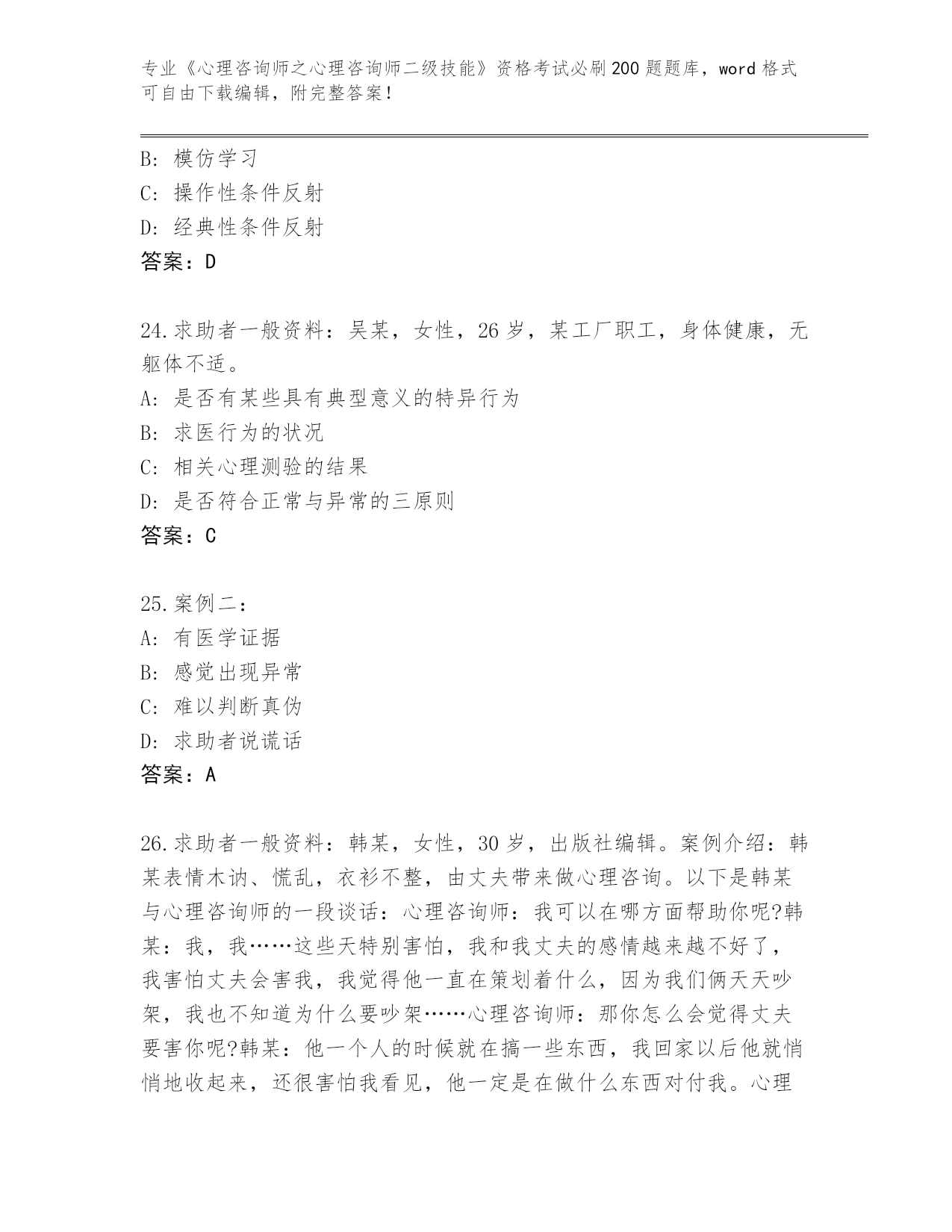 专业《心理咨询师之心理咨询师二级技能》资格考试必刷200题题库，word格式可自由下载编辑，附完整答案！

B：模仿学习
C：操作性条件反射
D：经典性条件反射
答案：D

24.求助者一般资料：吴某，女性，26岁，某工厂职工，身体健康，无躯体不适。
A：是否有某些具有典型意义的特异行为
B：求医行为的状况
C：相关心理测验的结果
D：是否符合正常与异常的三原则
答案：C

25.案例二：
A：有医学证据
B：感觉出现异常
C：难以判断真伪
D：求助者说谎话
答案：A

26.求助者一般资料：韩某，女性，30岁，出版社编辑。案例介绍：韩某表情木讷、慌乱，衣衫不整，由丈夫带来做心理咨询。以下是韩某与心理咨询师的一段谈话：心理咨询师：我可以在哪方面帮助你呢?韩某：我，我……这些天特别害怕，我和我丈夫的感情越来越不好了，我害怕丈夫会害我，我觉得他一直在策划着什么，因为我们俩天天吵架，我也不知道为什么要吵架……心理咨询师：那你怎么会觉得丈夫要害你呢?韩某：他一个人的时候就在搞一些东西，我回家以后他就悄悄地收起来，还很害怕我看见，他一定是在做什么东西对付我。心理